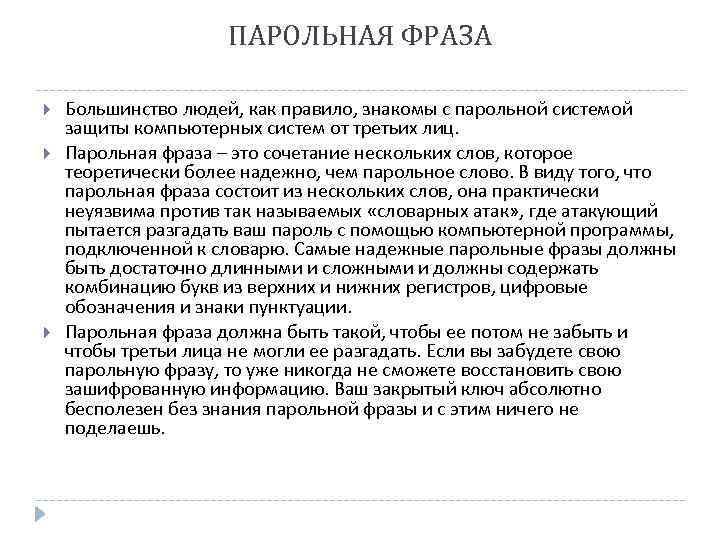 ПАРОЛЬНАЯ ФРАЗА

Большинство людей, как правило, знакомы с парольной системой защиты компьютерных систем от третьих лиц.

Парольная фраза – это сочетание нескольких слов, которое теоретически более надежно, чем парольное слово. В виду того, что парольная фраза состоит из нескольких слов, она практически неуязвима против так называемых «словарных атак», где атакующий пытается разгадать ваш пароль с помощью компьютерной программы, подключенной к словарю. Самые надежные парольные фразы должны быть достаточно длинными и сложными и должны содержать комбинацию букв из верхних и нижних регистров, цифровые обозначения и знаки пунктуации.

Парольная фраза должна быть такой, чтобы ее потом не забыть и чтобы третьи лица не могли ее разгадать. Если вы забудете свою парольную фразу, то уже никогда не сможете восстановить свою зашифрованную информацию. Ваш закрытый ключ абсолютно бесполезен без знания парольной фразы и с этим ничего не поделаешь.